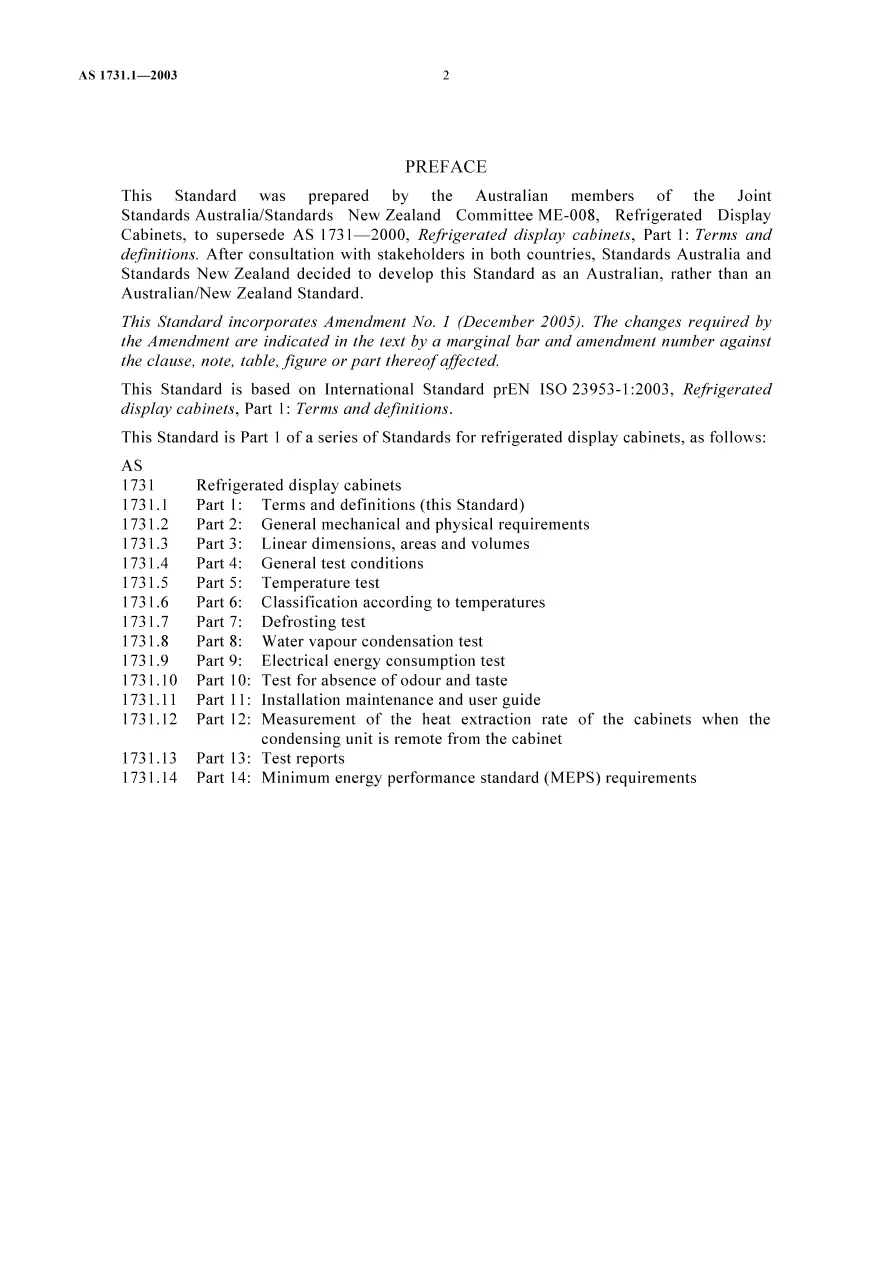 AS 1731.1—2003 2

PREFACE

This Standard was prepared by the Australian members of the Joint Standards Australia/Standards New Zealand Committee ME-008, Refrigerated Display Cabinets, to supersede AS 1731—2000, Refrigerated display cabinets, Part 1: Terms and definitions. After consultation with stakeholders in both countries, Standards Australia and Standards New Zealand decided to develop this Standard as an Australian, rather than an Australian/New Zealand Standard.

This Standard incorporates Amendment No. 1 (December 2005). The changes required by the Amendment are indicated in the text by a marginal bar and amendment number against the clause, note, table, figure or part thereof affected.

This Standard is based on International Standard prEN ISO 23953-1:2003, Refrigerated display cabinets, Part 1: Terms and definitions.

This Standard is Part 1 of a series of Standards for refrigerated display cabinets, as follows:

AS
1731 Refrigerated display cabinets
1731.1 Part 1: Terms and definitions (this Standard)
1731.2 Part 2: General mechanical and physical requirements
1731.3 Part 3: Linear dimensions, areas and volumes
1731.4 Part 4: General test conditions
1731.5 Part 5: Temperature test
1731.6 Part 6: Classification according to temperatures
1731.7 Part 7: Defrosting test
1731.8 Part 8: Water vapour condensation test
1731.9 Part 9: Electrical energy consumption test
1731.10 Part 10: Test for absence of odour and taste
1731.11 Part 11: Installation maintenance and user guide
1731.12 Part 12: Measurement of the heat extraction rate of the cabinets when the condensing unit is remote from the cabinet
1731.13 Part 13: Test reports
1731.14 Part 14: Minimum energy performance standard (MEPS) requirements